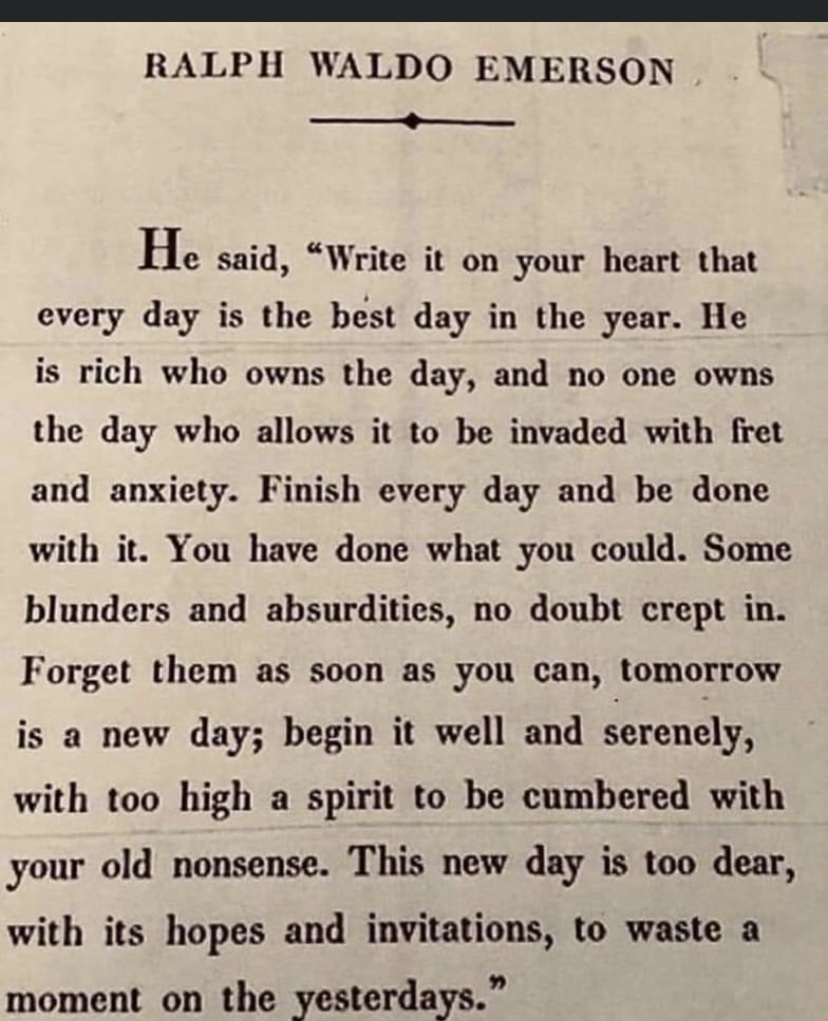 RALPH WALDO EMERSON

He said, "Write it on your heart that every day is the best day in the year. He is rich who owns the day, and no one owns the day who allows it to be invaded with fret and anxiety. Finish every day and be done with it. You have done what you could. Some blunders and absurdities, no doubt crept in. Forget them as soon as you can, tomorrow is a new day; begin it well and serenely, with too high a spirit to be cumbered with your old nonsense. This new day is too dear, with its hopes and invitations, to waste a moment on the yesterdays."